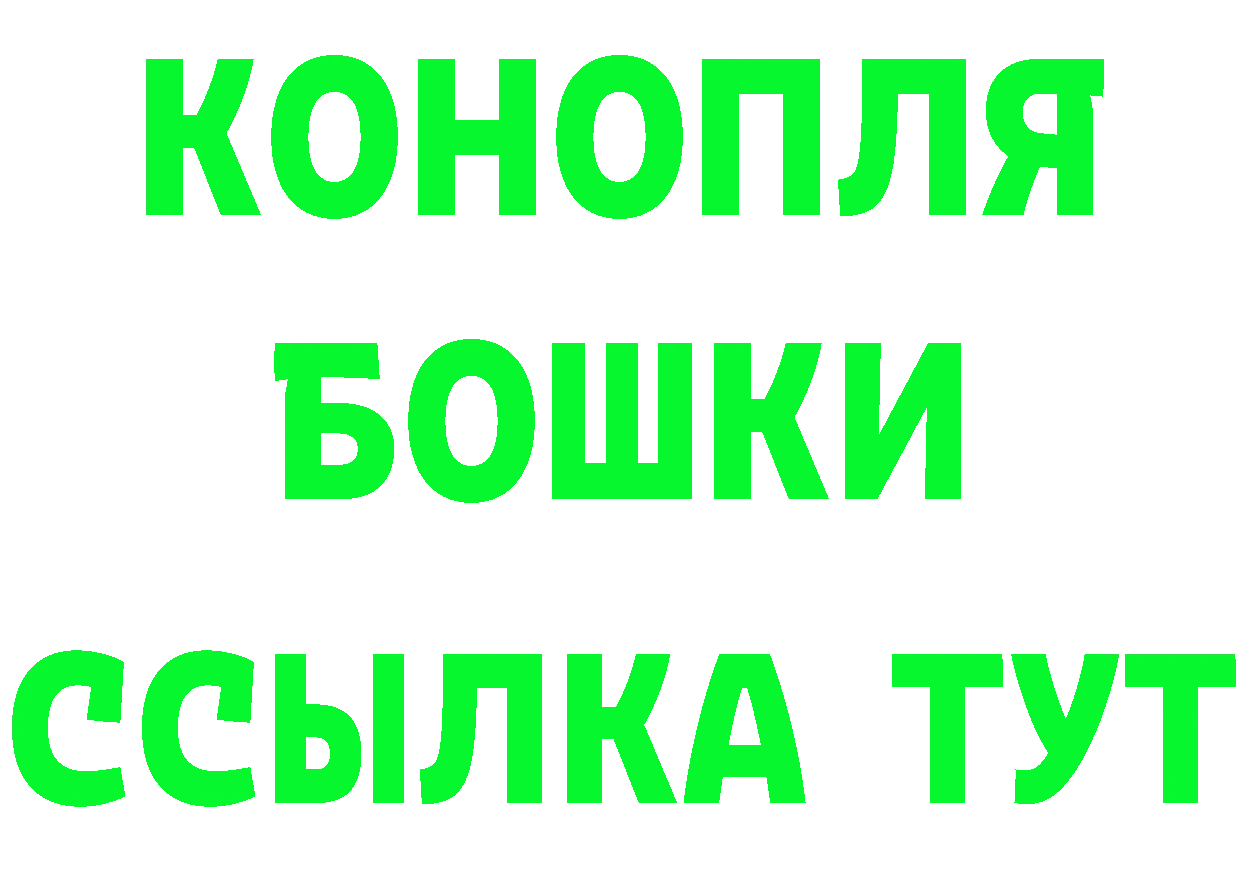 КОНОПЛЯ
БОШКИ
ССЫЛКА ТУТ